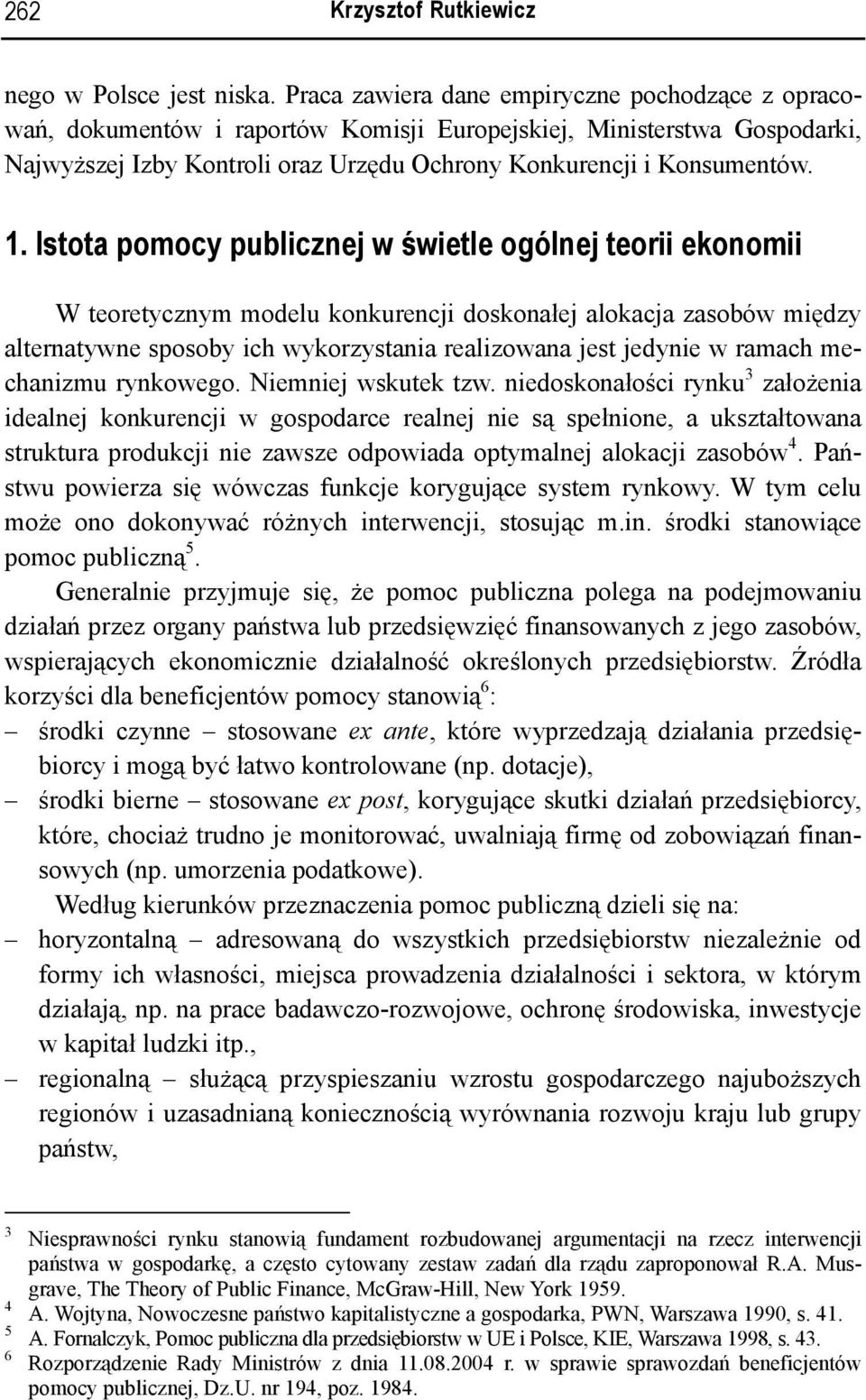 262 Krzysztof Rutkiewicz

nego w Polsce jest niska. Praca zawiera dane empiryczne pochodzące z opracowań, dokumentów i raportów Komisji Europejskiej, Ministerstwa Gospodarki, Najwyższej Izby Kontroli oraz Urzędu Ochrony Konkurencji i Konsumentów.

1. Istota pomocy publicznej w świetle ogólnej teorii ekonomii

W teoretycznym modelu konkurencji doskonałej alokacja zasobów między alternatywne sposoby ich wykorzystania realizowana jest jedynie w ramach mechanizmu rynkowego. Niemniej wskutek tzw. niedoskonałości rynku$^3$ założenia idealnej konkurencji w gospodarce realnej nie są spełnione, a ukształtowana struktura produkcji nie zawsze odpowiada optymalnej alokacji zasobów$^4$. Państwu powierza się wówczas funkcje korygujące system rynkowy. W tym celu może ono dokonywać różnych interwencji, stosując m.in. środki stanowiące pomoc publiczną$^5$.

Generalnie przyjmuje się, że pomoc publiczna polega na podejmowaniu działań przez organy państwa lub przedsięwzięć finansowanych z jego zasobów, wspierających ekonomicznie działalność określonych przedsiębiorstw. Źródła korzyści dla beneficjentów pomocy stanowią$^6$:
– środki czynne – stosowane ex ante, które wyprzedzają działania przedsiębiorcy i mogą być łatwo kontrolowane (np. dotacje),
– środki bierne – stosowane ex post, korygujące skutki działań przedsiębiorcy, które, chociaż trudno je monitorować, uwalniają firmę od zobowiązań finansowych (np. umorzenia podatkowe).

Według kierunków przeznaczenia pomoc publiczną dzieli się na:
– horyzontalną – adresowaną do wszystkich przedsiębiorstw niezależnie od formy ich własności, miejsca prowadzenia działalności i sektora, w którym działają, np. na prace badawczo-rozwojowe, ochronę środowiska, inwestycje w kapitał ludzki itp.,
– regionalną – służącą przyspieszaniu wzrostu gospodarczego najuboższych regionów i uzasadnianą koniecznością wyrównania rozwoju kraju lub grupy państw,

$^3$ Niesprawności rynku stanowią fundament rozbudowanej argumentacji na rzecz interwencji państwa w gospodarkę, a często cytowany zestaw zadań dla rządu zaproponował R.A. Musgrave, The Theory of Public Finance, McGraw-Hill, New York 1959.
$^4$ A. Wojtyna, Nowoczesne państwo kapitalistyczne a gospodarka, PWN, Warszawa 1990, s. 41.
$^5$ A. Fornalczyk, Pomoc publiczna dla przedsiębiorstw w UE i Polsce, KIE, Warszawa 1998, s. 43.
$^6$ Rozporządzenie Rady Ministrów z dnia 11.08.2004 r. w sprawie sprawozdań beneficjentów pomocy publicznej, Dz.U. nr 194, poz. 1984.